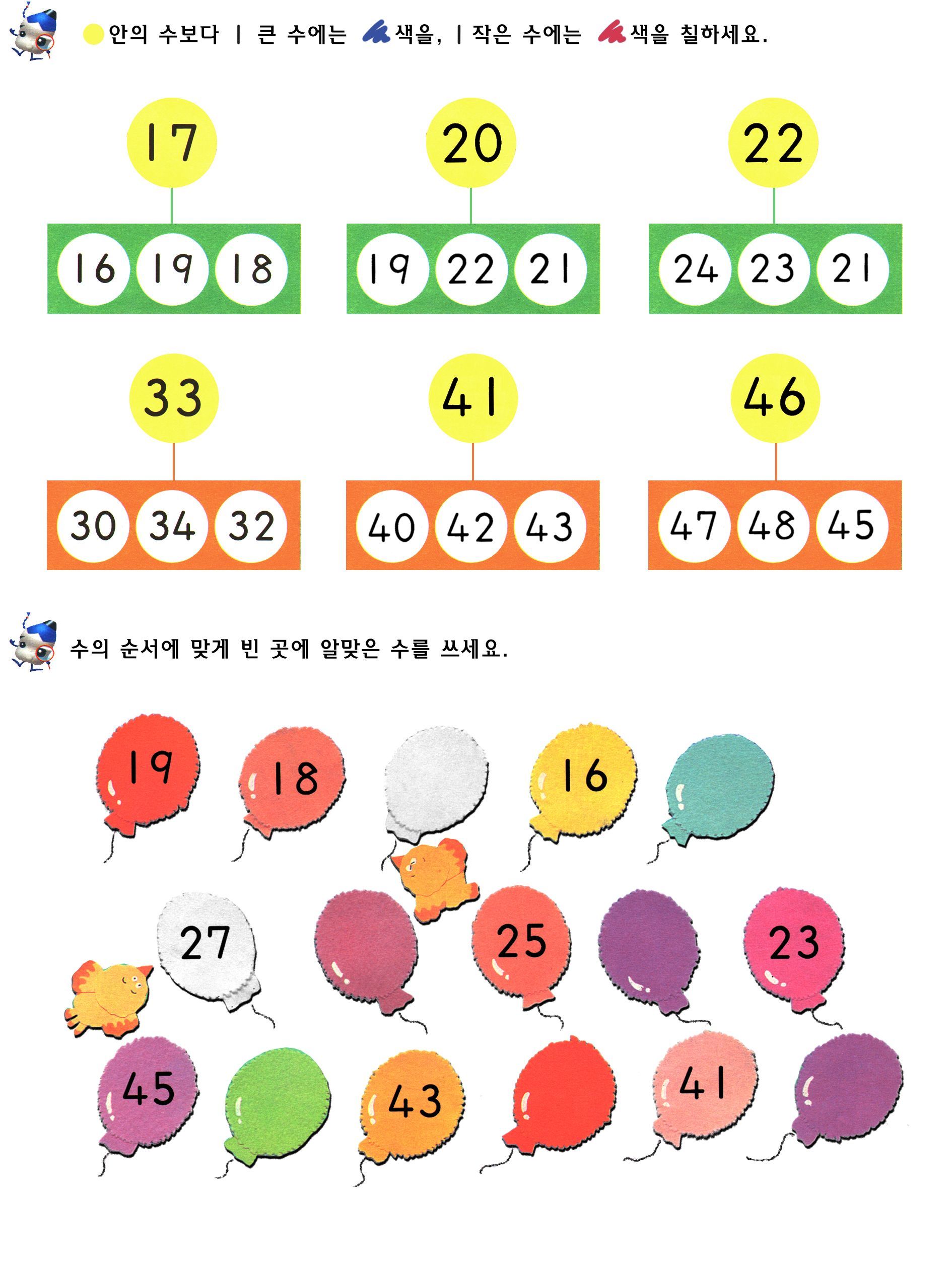 안의 수보다 1 큰 수에는 색을, 1 작은 수에는 색을 칠하세요.

17

16 19 18

20

19 22 21

22

24 23 21

33

30 34 32

41

40 42 43

46

47 48 45

수의 순서에 맞게 빈 곳에 알맞은 수를 쓰세요.

19 18 16

27 25 23

45 43 41